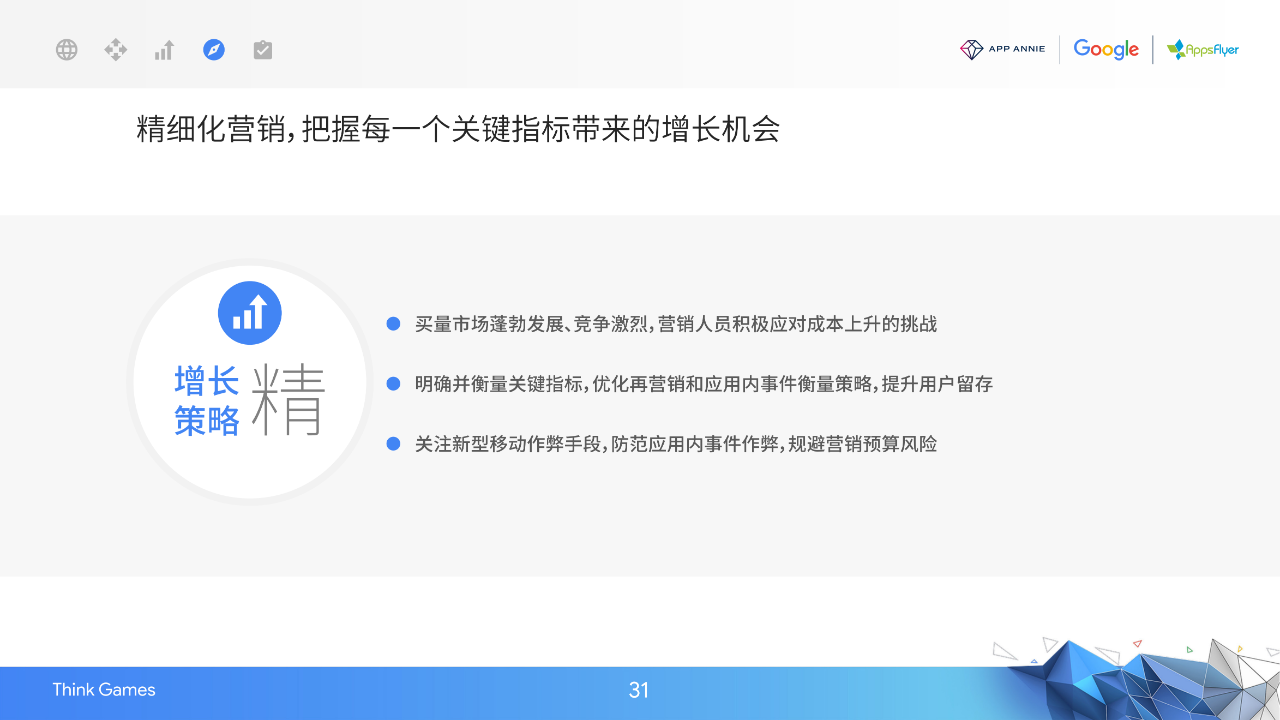 APP ANNIE Google AppsFlyer

精细化营销，把握每一个关键指标带来的增长机会

增长策略 精

买量市场蓬勃发展、竞争激烈，营销人员积极应对成本上升的挑战

明确并衡量关键指标，优化再营销和应用内事件衡量策略，提升用户留存

关注新型移动作弊手段，防范应用内事件作弊，规避营销预算风险

Think Games

31